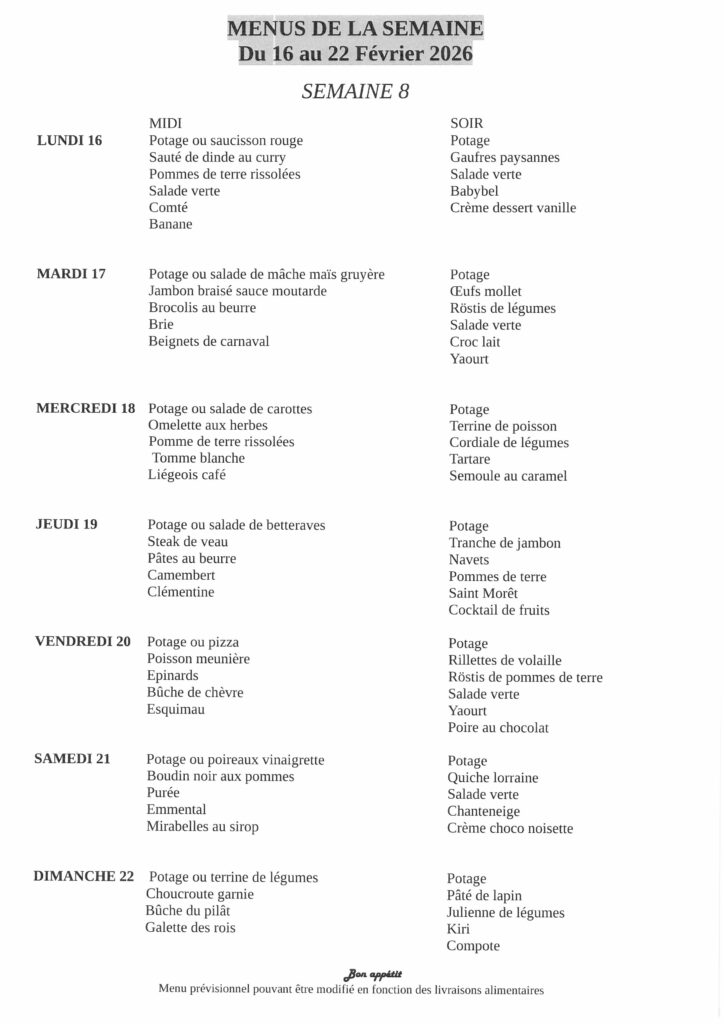 MENUS DE LA SEMAINE
Du 16 au 22 Février 2026

SEMAINE 8

| | MIDI | SOIR |
|---|---|---|
| LUNDI 16 | Potage ou saucisson rouge<br>Sauté de dinde au curry<br>Pommes de terre rissolées<br>Salade verte<br>Comté<br>Banane | Potage<br>Gaufres paysannes<br>Salade verte<br>Babybel<br>Crème dessert vanille |
| MARDI 17 | Potage ou salade de mâche maïs gruyère<br>Jambon braisé sauce moutarde<br>Brocolis au beurre<br>Brie<br>Beignets de carnaval | Potage<br>Œufs mollet<br>Röstis de légumes<br>Salade verte<br>Croc lait<br>Yaourt |
| MERCREDI 18 | Potage ou salade de carottes<br>Omelette aux herbes<br>Pomme de terre rissolées<br>Tomme blanche<br>Liégeois café | Potage<br>Terrine de poisson<br>Cordiale de légumes<br>Tartare<br>Semoule au caramel |
| JEUDI 19 | Potage ou salade de betteraves<br>Steak de veau<br>Pâtes au beurre<br>Camembert<br>Clémentine | Potage<br>Tranche de jambon<br>Navets<br>Pommes de terre<br>Saint Morêt<br>Cocktail de fruits |
| VENDREDI 20 | Potage ou pizza<br>Poisson meunière<br>Epinards<br>Bûche de chèvre<br>Esquimau | Potage<br>Rillettes de volaille<br>Röstis de pommes de terre<br>Salade verte<br>Yaourt<br>Poire au chocolat |
| SAMEDI 21 | Potage ou poireaux vinaigrette<br>Boudin noir aux pommes<br>Purée<br>Emmental<br>Mirabelles au sirop | Potage<br>Quiche lorraine<br>Salade verte<br>Chanteneige<br>Crème choco noisette |
| DIMANCHE 22 | Potage ou terrine de légumes<br>Choucroute garnie<br>Bûche du pilât<br>Galette des rois | Potage<br>Pâté de lapin<br>Julienne de légumes<br>Kiri<br>Compote |

Bon appétit
Menu prévisionnel pouvant être modifié en fonction des livraisons alimentaires